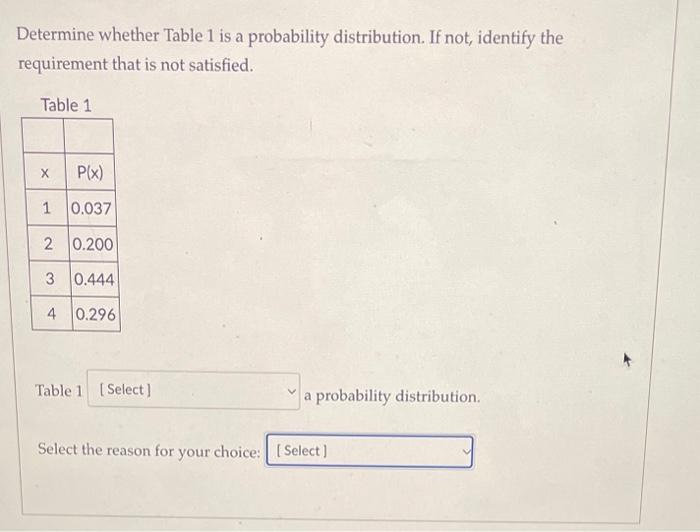 Determine whether Table 1 is a probability distribution. If not, identify the requirement that is not satisfied.

Table 1

| | |
|---|---|
| x | P(x) |
| 1 | 0.037 |
| 2 | 0.200 |
| 3 | 0.444 |
| 4 | 0.296 |

Table 1 [Select] a probability distribution.

Select the reason for your choice: [Select]